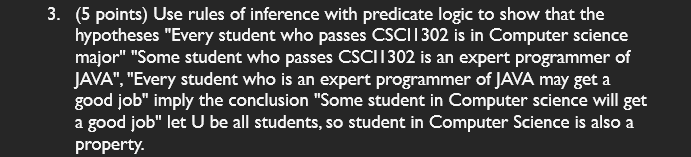 3. (5 points) Use rules of inference with predicate logic to show that the hypotheses "Every student who passes CSCI1302 is in Computer science major" "Some student who passes CSCI1302 is an expert programmer of JAVA", "Every student who is an expert programmer of JAVA may get a good job" imply the conclusion "Some student in Computer science will get a good job" let U be all students, so student in Computer Science is also a property.